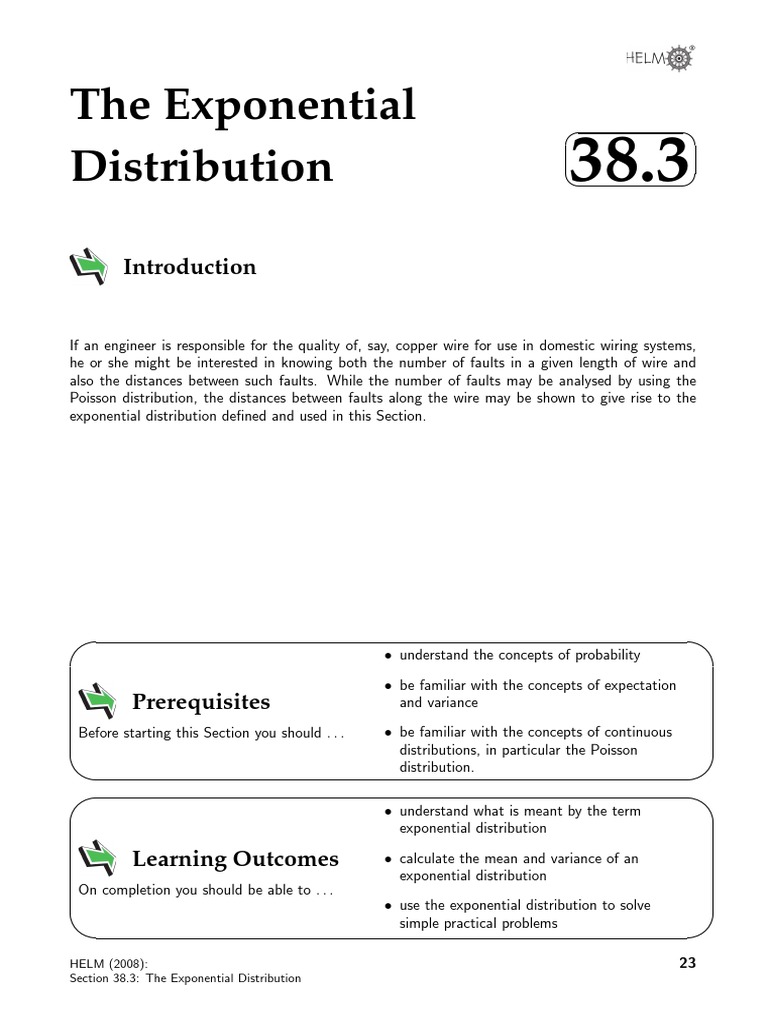 HELM

The Exponential Distribution

38.3

Introduction

If an engineer is responsible for the quality of, say, copper wire for use in domestic wiring systems, he or she might be interested in knowing both the number of faults in a given length of wire and also the distances between such faults. While the number of faults may be analysed by using the Poisson distribution, the distances between faults along the wire may be shown to give rise to the exponential distribution defined and used in this Section.

Prerequisites

Before starting this Section you should . . .

• understand the concepts of probability

• be familiar with the concepts of expectation and variance

• be familiar with the concepts of continuous distributions, in particular the Poisson distribution.

Learning Outcomes

On completion you should be able to . . .

• understand what is meant by the term exponential distribution

• calculate the mean and variance of an exponential distribution

• use the exponential distribution to solve simple practical problems

HELM (2008):
Section 38.3: The Exponential Distribution

23